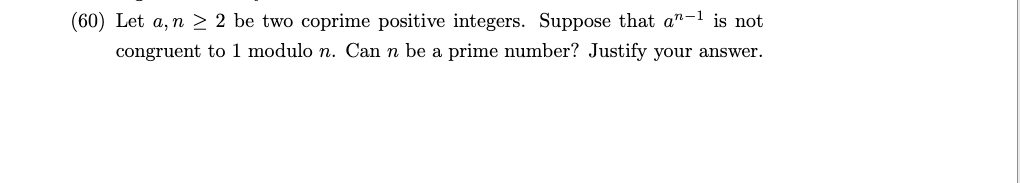 (60) Let $a, n \geq 2$ be two coprime positive integers. Suppose that $a^{n-1}$ is not congruent to 1 modulo $n$. Can $n$ be a prime number? Justify your answer.